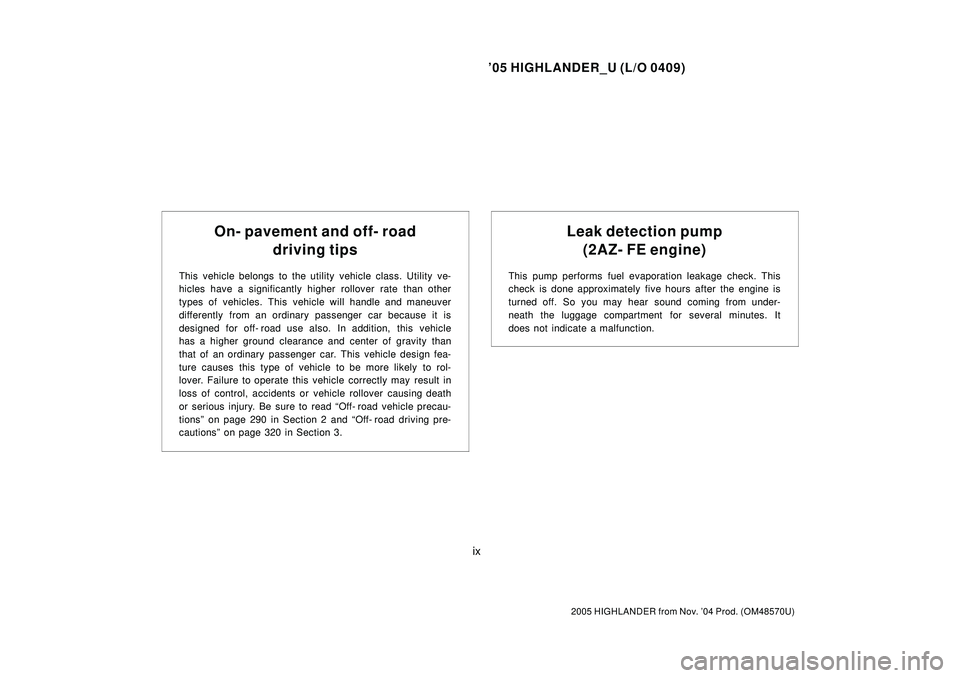 ’05 HIGHLANDER_U (L/O 0409)

On- pavement and off- road driving tips

This vehicle belongs to the utility vehicle class. Utility vehicles have a significantly higher rollover rate than other types of vehicles. This vehicle will handle and maneuver differently from an ordinary passenger car because it is designed for off- road use also. In addition, this vehicle has a higher ground clearance and center of gravity than that of an ordinary passenger car. This vehicle design feature causes this type of vehicle to be more likely to rollover. Failure to operate this vehicle correctly may result in loss of control, accidents or vehicle rollover causing death or serious injury. Be sure to read “Off- road vehicle precautions” on page 290 in Section 2 and “Off- road driving precautions” on page 320 in Section 3.

Leak detection pump (2AZ- FE engine)

This pump performs fuel evaporation leakage check. This check is done approximately five hours after the engine is turned off. So you may hear sound coming from underneath the luggage compartment for several minutes. It does not indicate a malfunction.

ix

2005 HIGHLANDER from Nov. ’04 Prod. (OM48570U)

carmanualsonline.info